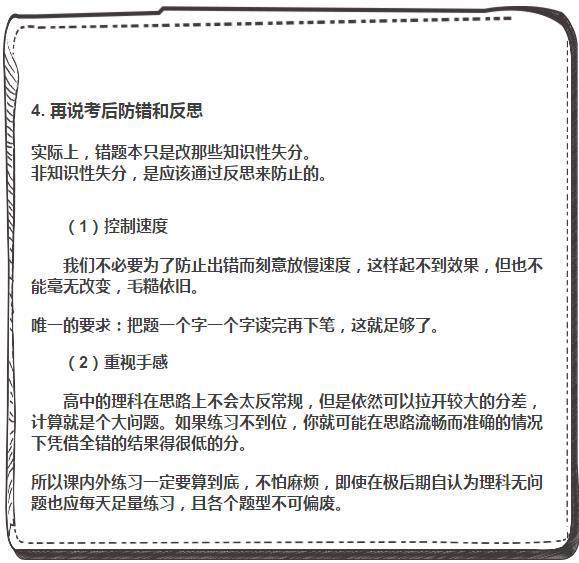 4. 再说考后防错和反思

实际上，错题本只是改那些知识性失分。
非知识性失分，是应该通过反思来防止的。

（1）控制速度

我们不必要为了防止出错而刻意放慢速度，这样起不到效果，但也不能毫无改变，毛糙依旧。

唯一的要求：把题一个字一个字读完再下笔，这就足够了。

（2）重视手感

高中的理科在思路上不会太反常规，但是依然可以拉开较大的分差，计算就是个大问题。如果练习不到位，你就可能在思路流畅而准确的情况下凭借全错的结果得很低的分。

所以课内外练习一定要算到底，不怕麻烦，即使在极后期自认为理科无问题也应每天足量练习，且各个题型不可偏废。